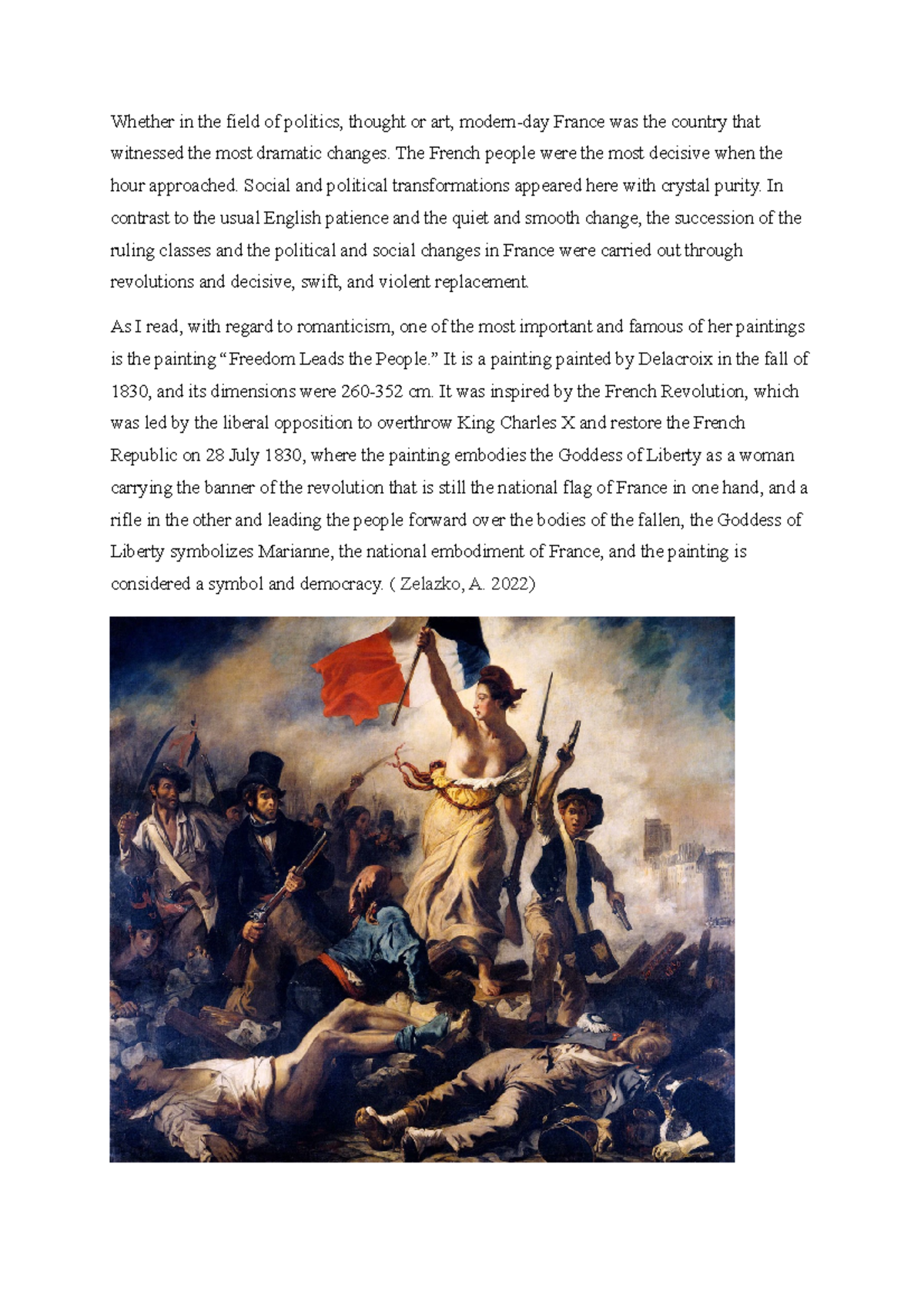 Whether in the field of politics, thought or art, modern-day France was the country that witnessed the most dramatic changes. The French people were the most decisive when the hour approached. Social and political transformations appeared here with crystal purity. In contrast to the usual English patience and the quiet and smooth change, the succession of the ruling classes and the political and social changes in France were carried out through revolutions and decisive, swift, and violent replacement.

As I read, with regard to romanticism, one of the most important and famous of her paintings is the painting “Freedom Leads the People.” It is a painting painted by Delacroix in the fall of 1830, and its dimensions were 260-352 cm. It was inspired by the French Revolution, which was led by the liberal opposition to overthrow King Charles X and restore the French Republic on 28 July 1830, where the painting embodies the Goddess of Liberty as a woman carrying the banner of the revolution that is still the national flag of France in one hand, and a rifle in the other and leading the people forward over the bodies of the fallen, the Goddess of Liberty symbolizes Marianne, the national embodiment of France, and the painting is considered a symbol and democracy. ( Zelazko, A. 2022)